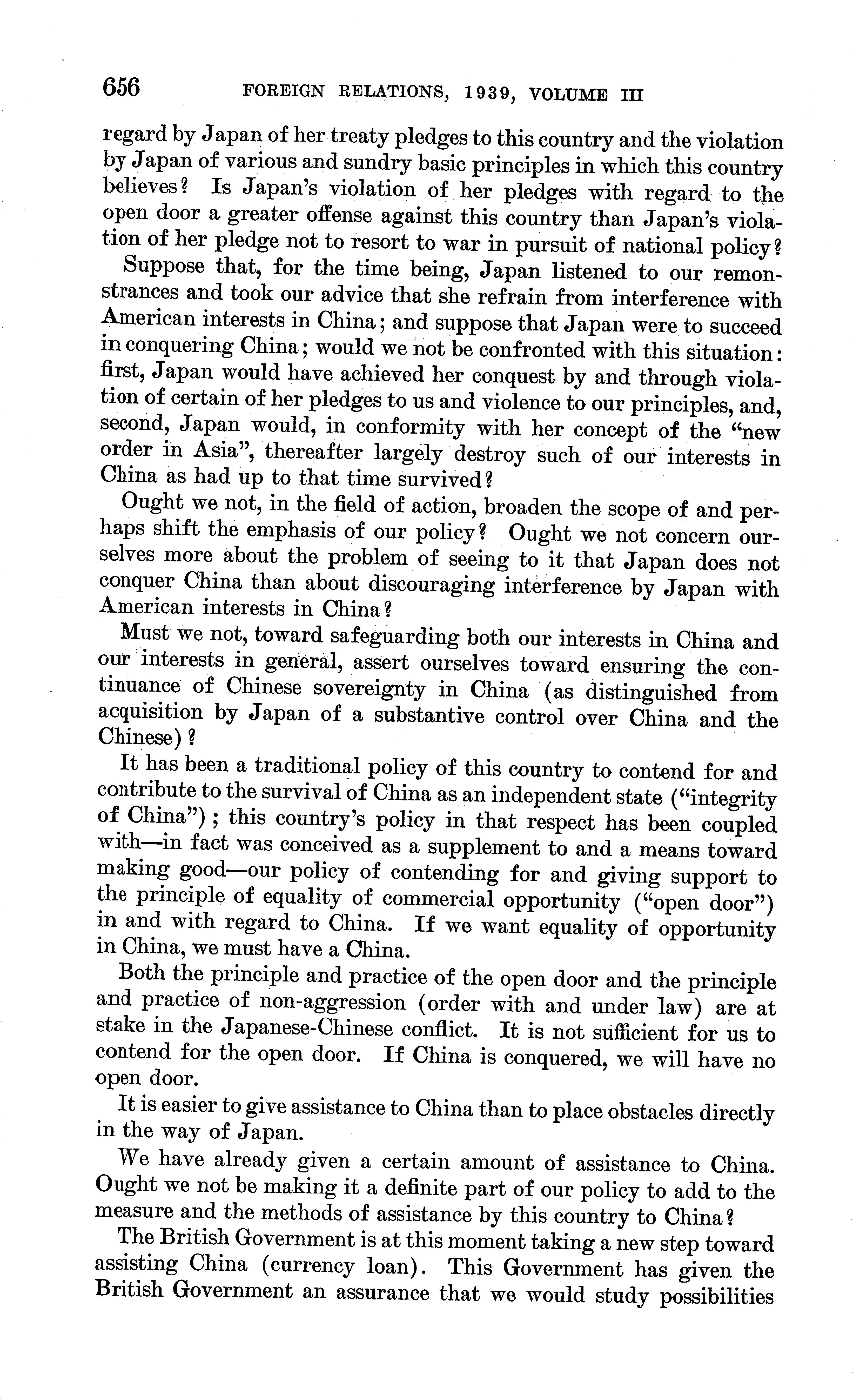 656 FOREIGN RELATIONS, 1939, VOLUME III

regard by Japan of her treaty pledges to this country and the violation by Japan of various and sundry basic principles in which this country believes? Is Japan's violation of her pledges with regard to the open door a greater offense against this country than Japan's violation of her pledge not to resort to war in pursuit of national policy?

Suppose that, for the time being, Japan listened to our remonstrances and took our advice that she refrain from interference with American interests in China; and suppose that Japan were to succeed in conquering China; would we not be confronted with this situation: first, Japan would have achieved her conquest by and through violation of certain of her pledges to us and violence to our principles, and, second, Japan would, in conformity with her concept of the "new order in Asia", thereafter largely destroy such of our interests in China as had up to that time survived?

Ought we not, in the field of action, broaden the scope of and perhaps shift the emphasis of our policy? Ought we not concern ourselves more about the problem of seeing to it that Japan does not conquer China than about discouraging interference by Japan with American interests in China?

Must we not, toward safeguarding both our interests in China and our interests in general, assert ourselves toward ensuring the continuance of Chinese sovereignty in China (as distinguished from acquisition by Japan of a substantive control over China and the Chinese)?

It has been a traditional policy of this country to contend for and contribute to the survival of China as an independent state ("integrity of China"); this country's policy in that respect has been coupled with—in fact was conceived as a supplement to and a means toward making good—our policy of contending for and giving support to the principle of equality of commercial opportunity ("open door") in and with regard to China. If we want equality of opportunity in China, we must have a China.

Both the principle and practice of the open door and the principle and practice of non-aggression (order with and under law) are at stake in the Japanese-Chinese conflict. It is not sufficient for us to contend for the open door. If China is conquered, we will have no open door.

It is easier to give assistance to China than to place obstacles directly in the way of Japan.

We have already given a certain amount of assistance to China. Ought we not be making it a definite part of our policy to add to the measure and the methods of assistance by this country to China?

The British Government is at this moment taking a new step toward assisting China (currency loan). This Government has given the British Government an assurance that we would study possibilities